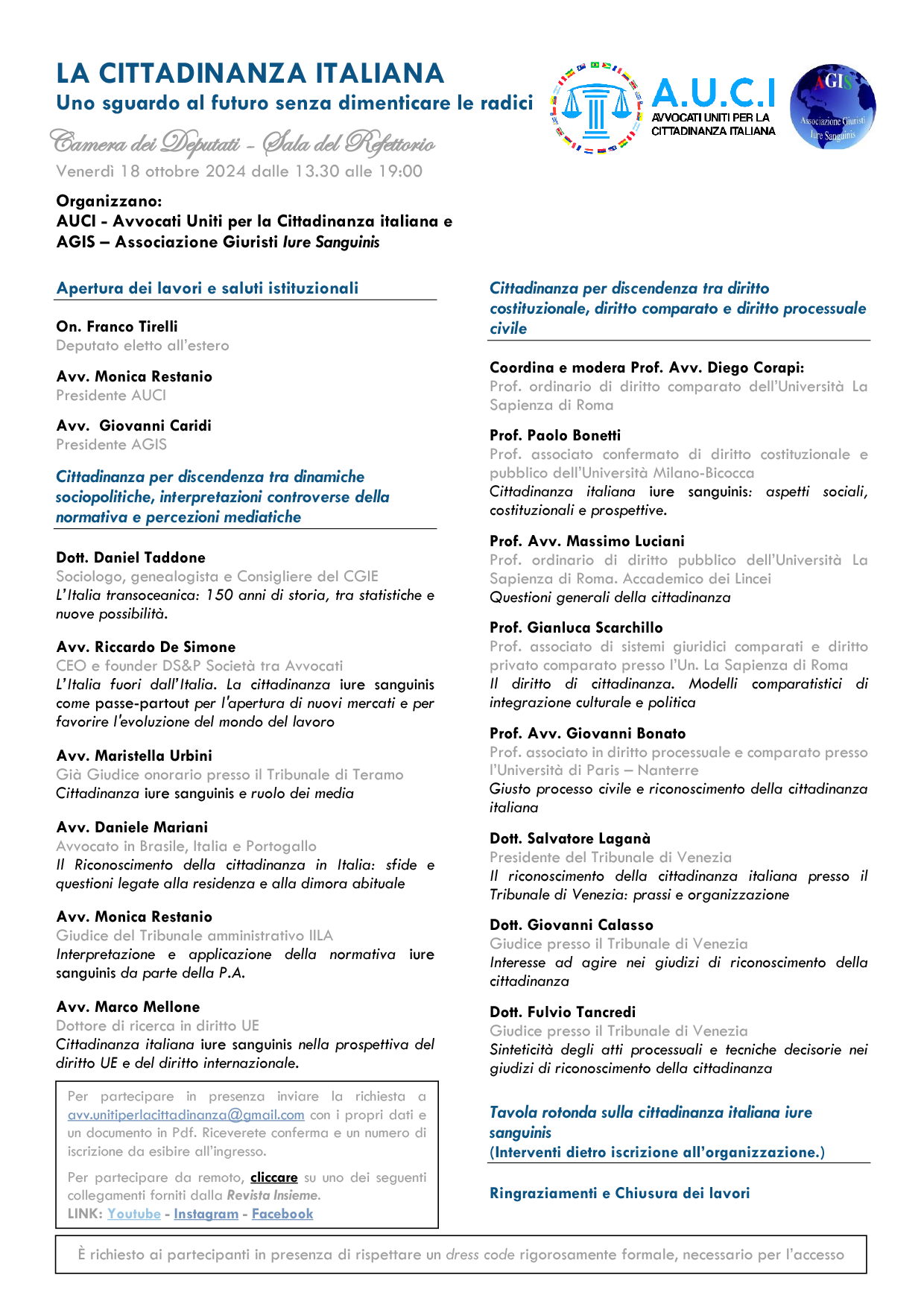 LA CITTADINANZA ITALIANA
Uno sguardo al futuro senza dimenticare le radici

A.U.C.I
AVVOCATI UNITI PER LA CITTADINANZA ITALIANA

AGIS
Associazione Giuristi Iure Sanguinis

Camera dei Deputati – Sala del Refettorio
Venerdì 18 ottobre 2024 dalle 13.30 alle 19:00

Organizzano:
AUCI - Avvocati Uniti per la Cittadinanza italiana e
AGIS – Associazione Giuristi Iure Sanguinis

Apertura dei lavori e saluti istituzionali

On. Franco Tirelli
Deputato eletto all'estero

Avv. Monica Restanio
Presidente AUCI

Avv. Giovanni Caridi
Presidente AGIS

Cittadinanza per discendenza tra dinamiche sociopolitiche, interpretazioni controverse della normativa e percezioni mediatiche

Dott. Daniel Taddone
Sociologo, genealogista e Consigliere del CGIE
L'Italia transoceanica: 150 anni di storia, tra statistiche e nuove possibilità.

Avv. Riccardo De Simone
CEO e founder DS&P Società tra Avvocati
L'Italia fuori dall'Italia. La cittadinanza iure sanguinis come passe-partout per l'apertura di nuovi mercati e per favorire l'evoluzione del mondo del lavoro

Avv. Maristella Urbini
Già Giudice onorario presso il Tribunale di Teramo
Cittadinanza iure sanguinis e ruolo dei media

Avv. Daniele Mariani
Avvocato in Brasile, Italia e Portogallo
Il Riconoscimento della cittadinanza in Italia: sfide e questioni legate alla residenza e alla dimora abituale

Avv. Monica Restanio
Giudice del Tribunale amministrativo IILA
Interpretazione e applicazione della normativa iure sanguinis da parte della P.A.

Avv. Marco Mellone
Dottore di ricerca in diritto UE
Cittadinanza italiana iure sanguinis nella prospettiva del diritto UE e del diritto internazionale.

Per partecipare in presenza inviare la richiesta a avv.unitiperlacittadinanza@gmail.com con i propri dati e un documento in Pdf. Riceverete conferma e un numero di iscrizione da esibire all'ingresso.

Per partecipare da remoto, cliccare su uno dei seguenti collegamenti forniti dalla Revista Insieme.
LINK: Youtube - Instagram - Facebook

Cittadinanza per discendenza tra diritto costituzionale, diritto comparato e diritto processuale civile

Coordina e modera Prof. Avv. Diego Corapi:
Prof. ordinario di diritto comparato dell'Università La Sapienza di Roma

Prof. Paolo Bonetti
Prof. associato confermato di diritto costituzionale e pubblico dell'Università Milano-Bicocca
Cittadinanza italiana iure sanguinis: aspetti sociali, costituzionali e prospettive.

Prof. Avv. Massimo Luciani
Prof. ordinario di diritto pubblico dell'Università La Sapienza di Roma. Accademico dei Lincei
Questioni generali della cittadinanza

Prof. Gianluca Scarchillo
Prof. associato di sistemi giuridici comparati e diritto privato comparato presso l'Un. La Sapienza di Roma
Il diritto di cittadinanza. Modelli comparatistici di integrazione culturale e politica

Prof. Avv. Giovanni Bonato
Prof. associato in diritto processuale e comparato presso l'Università di Paris – Nanterre
Giusto processo civile e riconoscimento della cittadinanza italiana

Dott. Salvatore Laganà
Presidente del Tribunale di Venezia
Il riconoscimento della cittadinanza italiana presso il Tribunale di Venezia: prassi e organizzazione

Dott. Giovanni Calasso
Giudice presso il Tribunale di Venezia
Interesse ad agire nei giudizi di riconoscimento della cittadinanza

Dott. Fulvio Tancredi
Giudice presso il Tribunale di Venezia
Sinteticità degli atti processuali e tecniche decisorie nei giudizi di riconoscimento della cittadinanza

Tavola rotonda sulla cittadinanza italiana iure sanguinis
(Interventi dietro iscrizione all'organizzazione.)

Ringraziamenti e Chiusura dei lavori

È richiesto ai partecipanti in presenza di rispettare un dress code rigorosamente formale, necessario per l'accesso